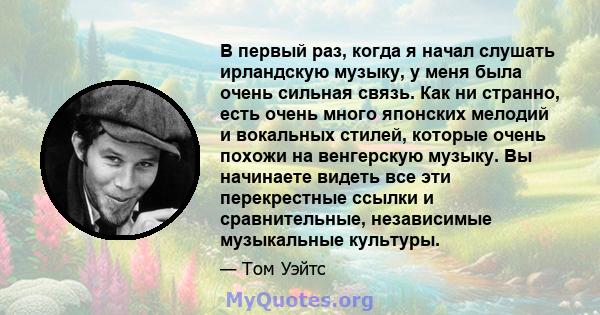 В первый раз, когда я начал слушать ирландскую музыку, у меня была очень сильная связь. Как ни странно, есть очень много японских мелодий и вокальных стилей, которые очень похожи на венгерскую музыку. Вы начинаете видеть все эти перекрестные ссылки и сравнительные, независимые музыкальные культуры.

— Том Уэйтс

MyQuotes.org